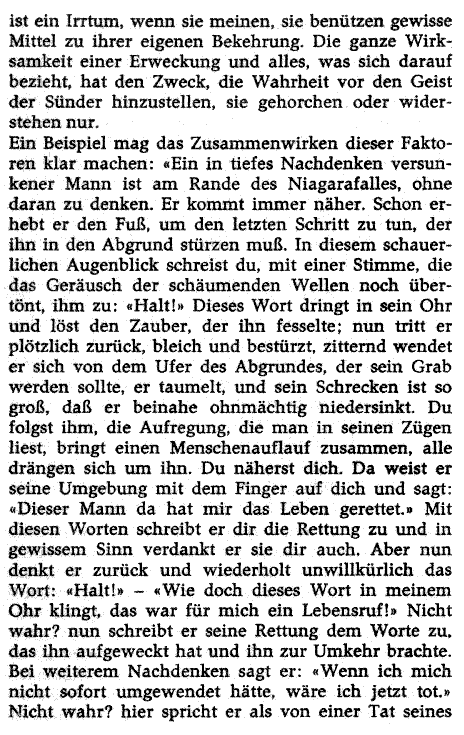 ist ein Irrtum, wenn sie meinen, sie benützen gewisse Mittel zu ihrer eigenen Bekehrung. Die ganze Wirksamkeit einer Erweckung und alles, was sich darauf bezieht, hat den Zweck, die Wahrheit vor den Geist der Sünder hinzustellen, sie gehorchen oder widerstehen nur.
Ein Beispiel mag das Zusammenwirken dieser Faktoren klar machen: «Ein in tiefes Nachdenken versunkener Mann ist am Rande des Niagarafalles, ohne daran zu denken. Er kommt immer näher. Schon erhebt er den Fuß, um den letzten Schritt zu tun, der ihn in den Abgrund stürzen muß. In diesem schauerlichen Augenblick schreist du, mit einer Stimme, die das Geräusch der schäumenden Wellen noch übertönt, ihm zu: «Halt!» Dieses Wort dringt in sein Ohr und löst den Zauber, der ihn fesselte; nun tritt er plötzlich zurück, bleich und bestürzt, zitternd wendet er sich von dem Ufer des Abgrundes, der sein Grab werden sollte, er taumelt, und sein Schrecken ist so groß, daß er beinahe ohnmächtig niedersinkt. Du folgst ihm, die Aufregung, die man in seinen Zügen liest, bringt einen Menschenauflauf zusammen, alle drängen sich um ihn. Du näherst dich. Da weist er seine Umgebung mit dem Finger auf dich und sagt: «Dieser Mann da hat mir das Leben gerettet.» Mit diesen Worten schreibt er dir die Rettung zu und in gewissem Sinn verdankt er sie dir auch. Aber nun denkt er zurück und wiederholt unwillkürlich das Wort: «Halt!» – «Wie doch dieses Wort in meinem Ohr klingt, das war für mich ein Lebensruf!» Nicht wahr? nun schreibt er seine Rettung dem Worte zu, das ihn aufgeweckt hat und ihn zur Umkehr brachte. Bei weiterem Nachdenken sagt er: «Wenn ich mich nicht sofort umgewendet hätte, wäre ich jetzt tot.» Nicht wahr? hier spricht er als von einer Tat seines